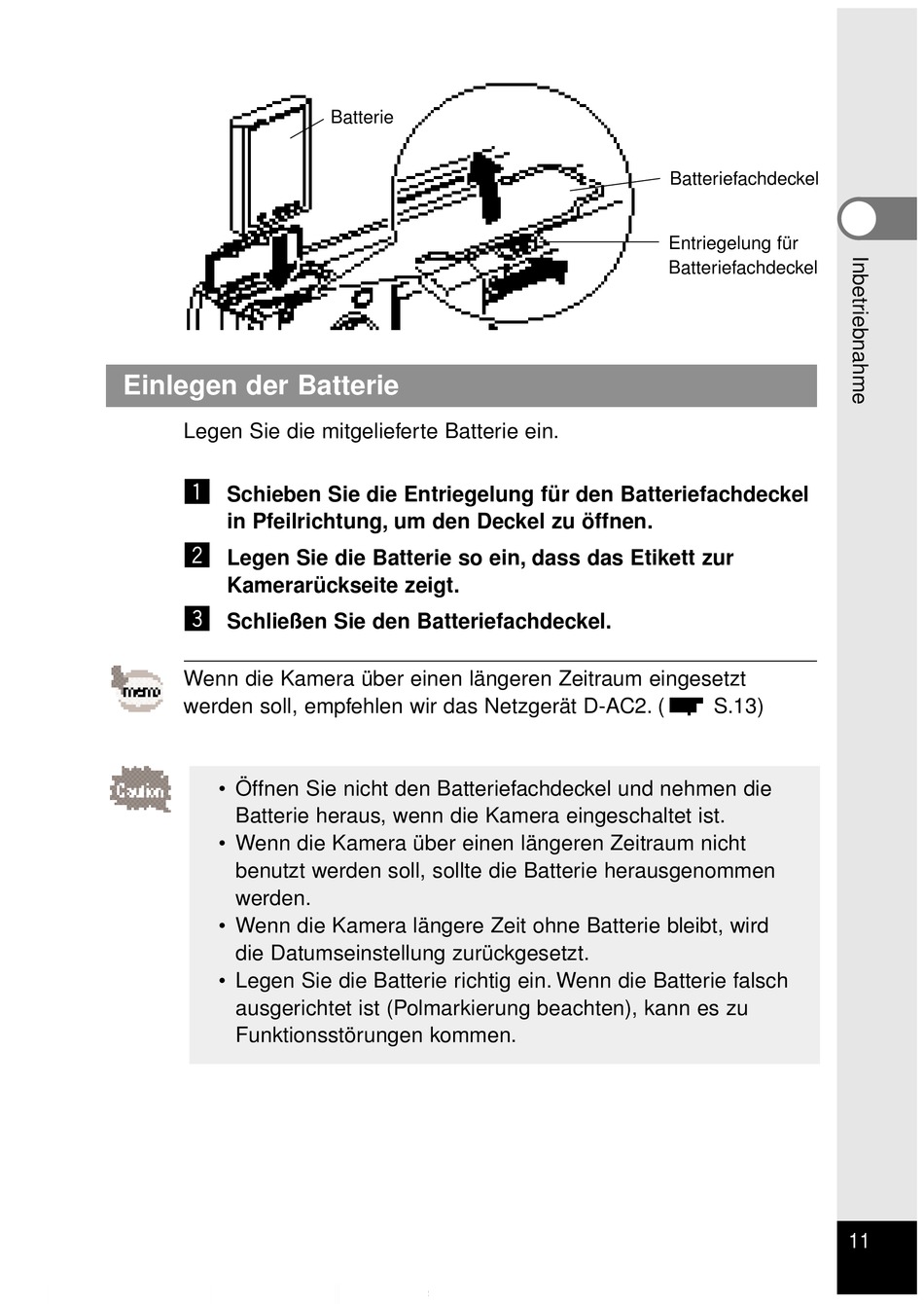 Batterie

Batteriefachdeckel

Entriegelung für Batteriefachdeckel

Inbetriebnahme

Einlegen der Batterie

Legen Sie die mitgelieferte Batterie ein.

1 Schieben Sie die Entriegelung für den Batteriefachdeckel in Pfeilrichtung, um den Deckel zu öffnen.

2 Legen Sie die Batterie so ein, dass das Etikett zur Kamerarückseite zeigt.

3 Schließen Sie den Batteriefachdeckel.

memo

Wenn die Kamera über einen längeren Zeitraum eingesetzt werden soll, empfehlen wir das Netzgerät D-AC2. ( S.13)

Caution

• Öffnen Sie nicht den Batteriefachdeckel und nehmen die Batterie heraus, wenn die Kamera eingeschaltet ist.
• Wenn die Kamera über einen längeren Zeitraum nicht benutzt werden soll, sollte die Batterie herausgenommen werden.
• Wenn die Kamera längere Zeit ohne Batterie bleibt, wird die Datumseinstellung zurückgesetzt.
• Legen Sie die Batterie richtig ein. Wenn die Batterie falsch ausgerichtet ist (Polmarkierung beachten), kann es zu Funktionsstörungen kommen.

11